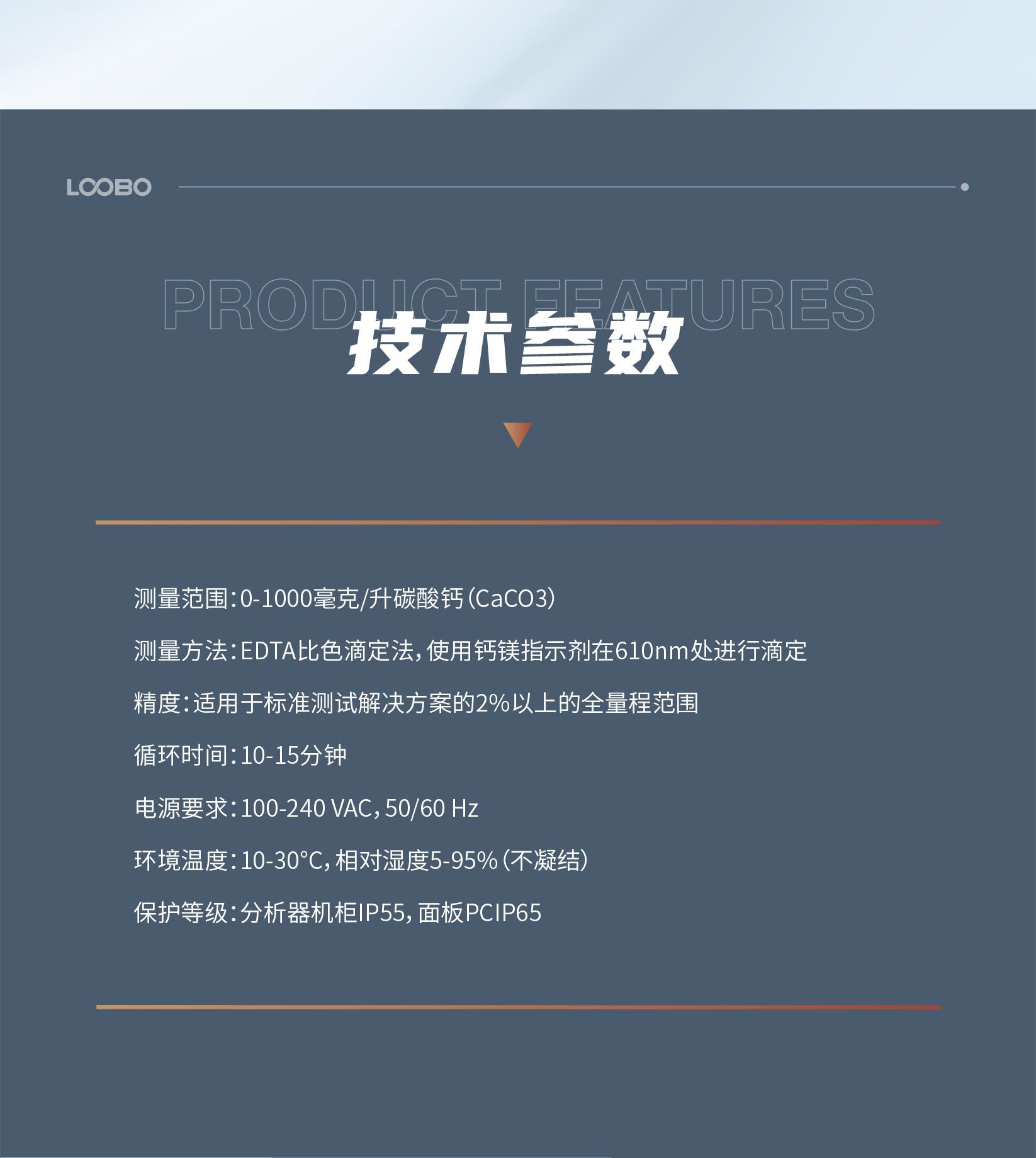 LOOBO

PRODUCT FEATURES

技术参数

测量范围：0-1000毫克/升碳酸钙（CaCO3）

测量方法：EDTA比色滴定法，使用钙镁指示剂在610nm处进行滴定

精度：适用于标准测试解决方案的2%以上的全量程范围

循环时间：10-15分钟

电源要求：100-240 VAC，50/60 Hz

环境温度：10-30°C，相对湿度5-95%（不凝结）

保护等级：分析器机柜IP55，面板PCIP65